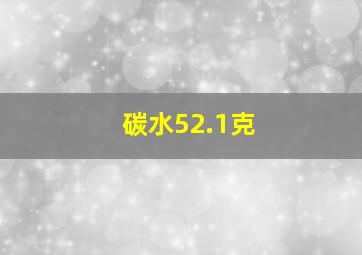 碳水52.1克